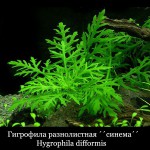 Гигрофила разнолистная ´´синема´´
Hygrophila difformis